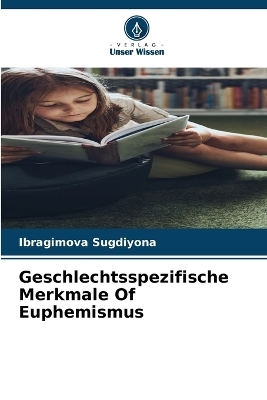 - VERLAG -
Unser Wissen

Ibragimova Sugdiyona

Geschlechtsspezifische Merkmale Of Euphemismus